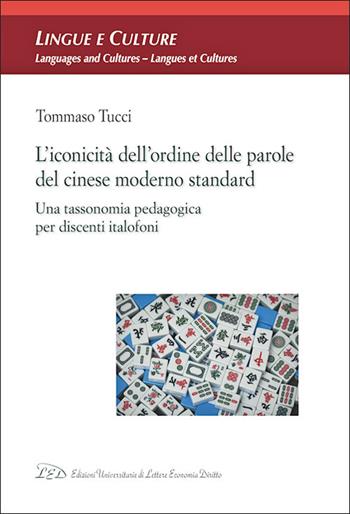 LINGUE E CULTURE
Languages and Cultures – Langues et Cultures

Tommaso Tucci

L'iconicità dell'ordine delle parole del cinese moderno standard

Una tassonomia pedagogica per discenti italofoni

LED Edizioni Universitarie di Lettere Economia Diritto